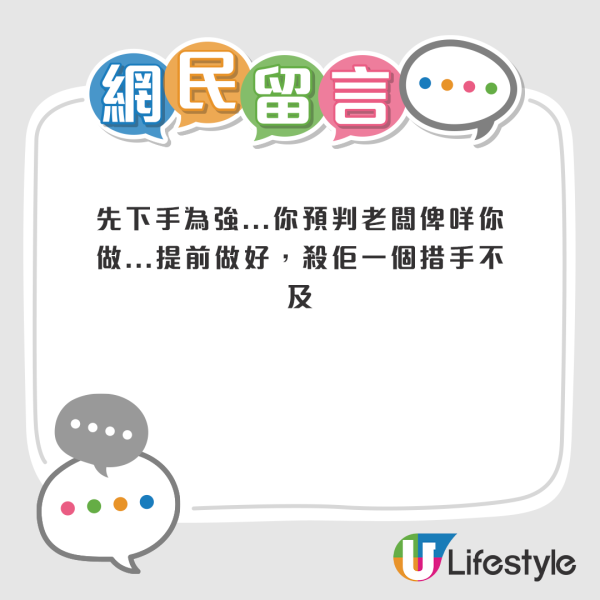 網民留言

先下手為強...你預判老闆俾咩你做...提前做好，殺佢一個措手不及

U Lifestyle